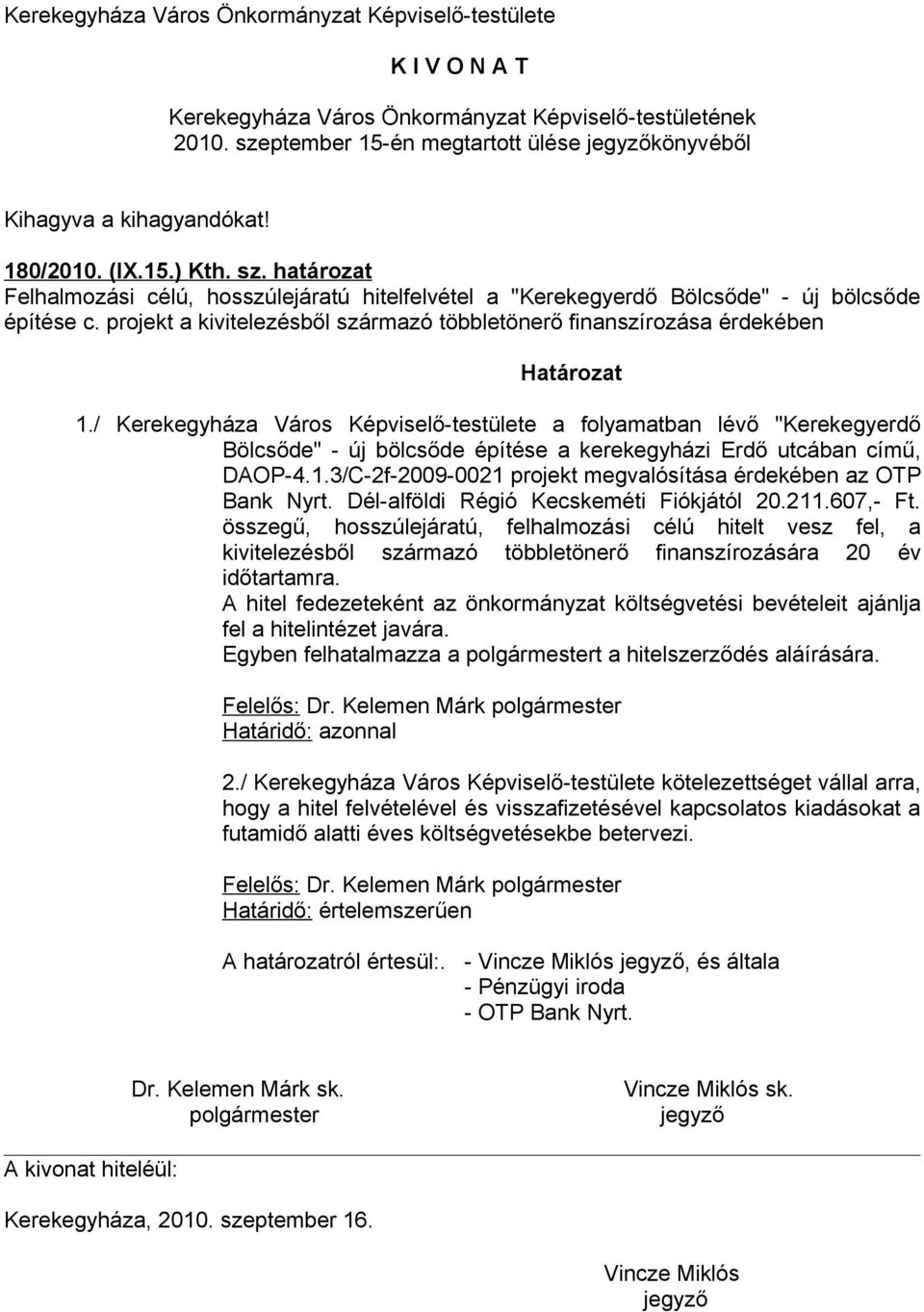 Kerekegyháza Város Önkormányzat Képviselő-testülete

K I V O N A T

Kerekegyháza Város Önkormányzat Képviselő-testületének 2010. szeptember 15-én megtartott ülése jegyzőkönyvéből

Kihagyva a kihagyandókat!

180/2010. (IX.15.) Kth. sz. határozat
Felhalmozási célú, hosszúlejáratú hitelfelvétel a "Kerekegyerdő Bölcsőde" - új bölcsőde építése c. projekt a kivitelezésből származó többletönerő finanszírozása érdekében

Határozat

1./ Kerekegyháza Város Képviselő-testülete a folyamatban lévő "Kerekegyerdő Bölcsőde" - új bölcsőde építése a kerekegyházi Erdő utcában című, DAOP-4.1.3/C-2f-2009-0021 projekt megvalósítása érdekében az OTP Bank Nyrt. Dél-alföldi Régió Kecskeméti Fiókjától 20.211.607,- Ft. összegű, hosszúlejáratú, felhalmozási célú hitelt vesz fel, a kivitelezésből származó többletönerő finanszírozására 20 év időtartamra.
A hitel fedezeteként az önkormányzat költségvetési bevételeit ajánlja fel a hitelintézet javára.
Egyben felhatalmazza a polgármestert a hitelszerződés aláírására.

Felelős: Dr. Kelemen Márk polgármester
Határidő: azonnal

2./ Kerekegyháza Város Képviselő-testülete kötelezettséget vállal arra, hogy a hitel felvételével és visszafizetésével kapcsolatos kiadásokat a futamidő alatti éves költségvetésekbe betervezi.

Felelős: Dr. Kelemen Márk polgármester
Határidő: értelemszerűen

A határozatról értesül:. - Vincze Miklós jegyző, és általa
- Pénzügyi iroda
- OTP Bank Nyrt.

Dr. Kelemen Márk sk.
polgármester

Vincze Miklós sk.
jegyző

A kivonat hiteléül:

Kerekegyháza, 2010. szeptember 16.

Vincze Miklós
jegyző